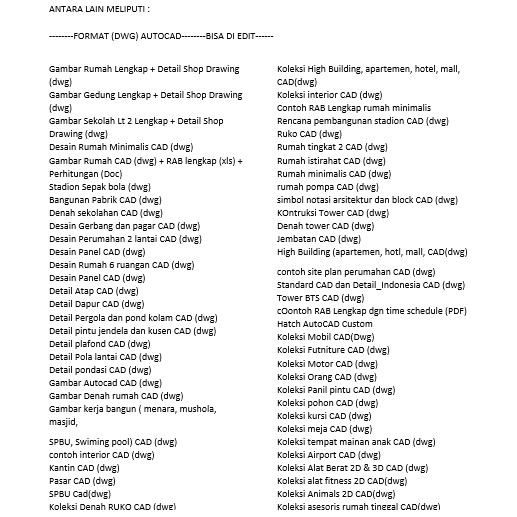 ANTARA LAIN MELIPUTI :

--------FORMAT (DWG) AUTOCAD--------BISA DI EDIT------

Gambar Rumah Lengkap + Detail Shop Drawing (dwg)
Gambar Gedung Lengkap + Detail Shop Drawing (dwg)
Gambar Sekolah Lt 2 Lengkap + Detail Shop Drawing (dwg)
Desain Rumah Minimalis CAD (dwg)
Gambar Rumah CAD (dwg) + RAB lengkap (xls) + Perhitungan (Doc)
Stadion Sepak bola (dwg)
Bangunan Pabrik CAD (dwg)
Denah sekolahan CAD (dwg)
Desain Gerbang dan pagar CAD (dwg)
Desain Perumahan 2 lantai CAD (dwg)
Desain Panel CAD (dwg)
Desain Rumah 6 ruangan CAD (dwg)
Desain Panel CAD (dwg)
Detail Atap CAD (dwg)
Detail Dapur CAD (dwg)
Detail Pergola dan pond kolam CAD (dwg)
Detail pintu jendela dan kusen CAD (dwg)
Detail plafond CAD (dwg)
Detail Pola lantai CAD (dwg)
Detail pondasi CAD (dwg)
Gambar Autocad CAD (dwg)
Gambar Denah rumah CAD (dwg)
Gambar kerja bangun ( menara, mushola, masjid,

SPBU, Swiming pool) CAD (dwg)
contoh interior CAD (dwg)
Kantin CAD (dwg)
Pasar CAD (dwg)
SPBU Cad(dwg)
Koleksi Denah RUKO CAD (dwg)

Koleksi High Building, apartemen, hotel, mall, CAD(dwg)
Koleksi interior CAD (dwg)
Contoh RAB Lengkap rumah minimalis
Rencana pembangunan stadion CAD (dwg)
Ruko CAD (dwg)
Rumah tingkat 2 CAD (dwg)
Rumah istirahat CAD (dwg)
Rumah minimalis CAD (dwg)
rumah pompa CAD (dwg)
simbol notasi arsitektur dan block CAD (dwg)
KOntruksi Tower CAD (dwg)
Denah tower CAD (dwg)
Jembatan CAD (dwg)
High Building (apartemen, hotl, mall, CAD(dwg)

contoh site plan perumahan CAD (dwg)
Standard CAD dan Detail_Indonesia CAD (dwg)
Tower BTS CAD (dwg)
cOontoh RAB Lengkap dgn time schedule (PDF)
Hatch AutoCAD Custom
Koleksi Mobil CAD(Dwg)
Koleksi Futniture CAD (dwg)
Koleksi Motor CAD (dwg)
Koleksi Orang CAD (dwg)
Koleksi Panil pintu CAD (dwg)
Koleksi pohon CAD (dwg)
Koleksi kursi CAD (dwg)
Koleksi meja CAD (dwg)
Koleksi tempat mainan anak CAD (dwg)
Koleksi Airport CAD (dwg)
Koleksi Alat Berat 2D & 3D CAD (dwg)
Koleksi alat fitness 2D CAD(dwg)
Koleksi Animals 2D CAD(dwg)
Koleksi asesoris rumah tinggal CAD(dwg)